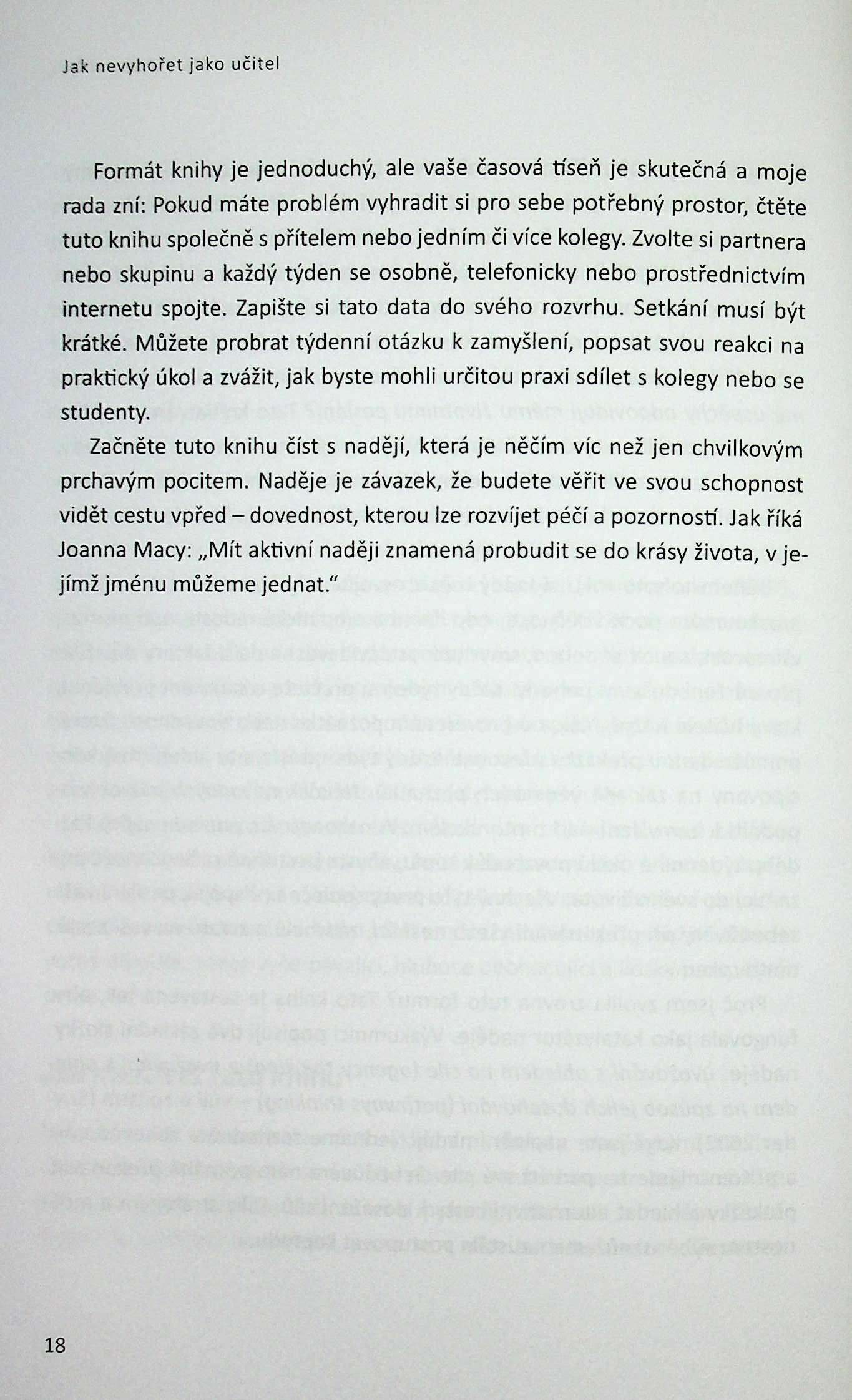 Jak nevyhořet jako učitel

Formát knihy je jednoduchý, ale vaše časová tíseň je skutečná a moje rada zní: Pokud máte problém vyhradit si pro sebe potřebný prostor, čtěte tuto knihu společně s přítelem nebo jedním či více kolegy. Zvolte si partnera nebo skupinu a každý týden se osobně, telefonicky nebo prostřednictvím internetu spojte. Zapište si tato data do svého rozvrhu. Setkání musí být krátké. Můžete probrat týdenní otázku k zamyšlení, popsat svou reakci na praktický úkol a zvážit, jak byste mohli určitou praxi sdílet s kolegy nebo se studenty.

Začněte tuto knihu číst s nadějí, která je něčím víc než jen chvilkovým prchavým pocitem. Naděje je závazek, že budete věřit ve svou schopnost vidět cestu vpřed – dovednost, kterou lze rozvíjet péčí a pozorností. Jak říká Joanna Macy: „Mít aktivní naději znamená probudit se do krásy života, v jejímž jménu můžeme jednat."

18